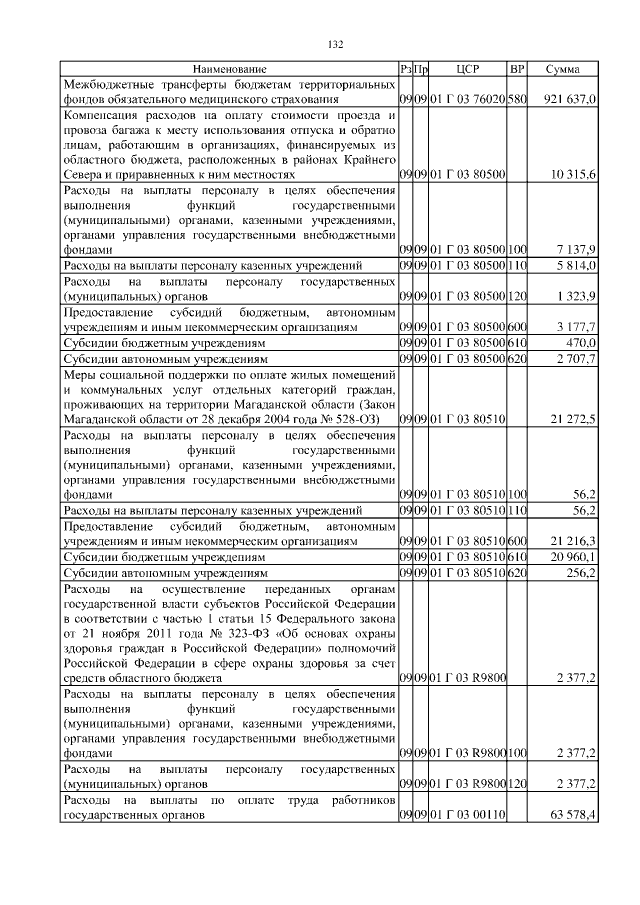 132

| Наименование | Рз | Пр | ЦСР | ВР | Сумма |
|---|---|---|---|---|---|
| Межбюджетные трансферты бюджетам территориальных фондов обязательного медицинского страхования | 09 | 09 | 01 Г 03 76020 | 580 | 921 637,0 |
| Компенсация расходов на оплату стоимости проезда и провоза багажа к месту использования отпуска и обратно лицам, работающим в организациях, финансируемых из областного бюджета, расположенных в районах Крайнего Севера и приравненных к ним местностях | 09 | 09 | 01 Г 03 80500 | | 10 315,6 |
| Расходы на выплаты персоналу в целях обеспечения выполнения функций государственными (муниципальными) органами, казенными учреждениями, органами управления государственными внебюджетными фондами | 09 | 09 | 01 Г 03 80500 | 100 | 7 137,9 |
| Расходы на выплаты персоналу казенных учреждений | 09 | 09 | 01 Г 03 80500 | 110 | 5 814,0 |
| Расходы на выплаты персоналу государственных (муниципальных) органов | 09 | 09 | 01 Г 03 80500 | 120 | 1 323,9 |
| Предоставление субсидий бюджетным, автономным учреждениям и иным некоммерческим организациям | 09 | 09 | 01 Г 03 80500 | 600 | 3 177,7 |
| Субсидии бюджетным учреждениям | 09 | 09 | 01 Г 03 80500 | 610 | 470,0 |
| Субсидии автономным учреждениям | 09 | 09 | 01 Г 03 80500 | 620 | 2 707,7 |
| Меры социальной поддержки по оплате жилых помещений и коммунальных услуг отдельных категорий граждан, проживающих на территории Магаданской области (Закон Магаданской области от 28 декабря 2004 года № 528-ОЗ) | 09 | 09 | 01 Г 03 80510 | | 21 272,5 |
| Расходы на выплаты персоналу в целях обеспечения выполнения функций государственными (муниципальными) органами, казенными учреждениями, органами управления государственными внебюджетными фондами | 09 | 09 | 01 Г 03 80510 | 100 | 56,2 |
| Расходы на выплаты персоналу казенных учреждений | 09 | 09 | 01 Г 03 80510 | 110 | 56,2 |
| Предоставление субсидий бюджетным, автономным учреждениям и иным некоммерческим организациям | 09 | 09 | 01 Г 03 80510 | 600 | 21 216,3 |
| Субсидии бюджетным учреждениям | 09 | 09 | 01 Г 03 80510 | 610 | 20 960,1 |
| Субсидии автономным учреждениям | 09 | 09 | 01 Г 03 80510 | 620 | 256,2 |
| Расходы на осуществление переданных органам государственной власти субъектов Российской Федерации в соответствии с частью 1 статьи 15 Федерального закона от 21 ноября 2011 года № 323-ФЗ «Об основах охраны здоровья граждан в Российской Федерации» полномочий Российской Федерации в сфере охраны здоровья за счет средств областного бюджета | 09 | 09 | 01 Г 03 R9800 | | 2 377,2 |
| Расходы на выплаты персоналу в целях обеспечения выполнения функций государственными (муниципальными) органами, казенными учреждениями, органами управления государственными внебюджетными фондами | 09 | 09 | 01 Г 03 R9800 | 100 | 2 377,2 |
| Расходы на выплаты персоналу государственных (муниципальных) органов | 09 | 09 | 01 Г 03 R9800 | 120 | 2 377,2 |
| Расходы на выплаты по оплате труда работников государственных органов | 09 | 09 | 01 Г 03 00110 | | 63 578,4 |